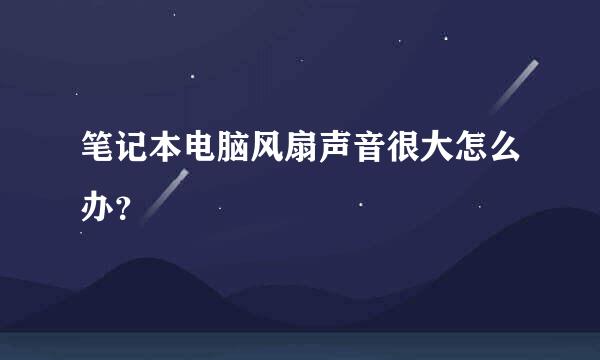 笔记本电脑风扇声音很大怎么办?